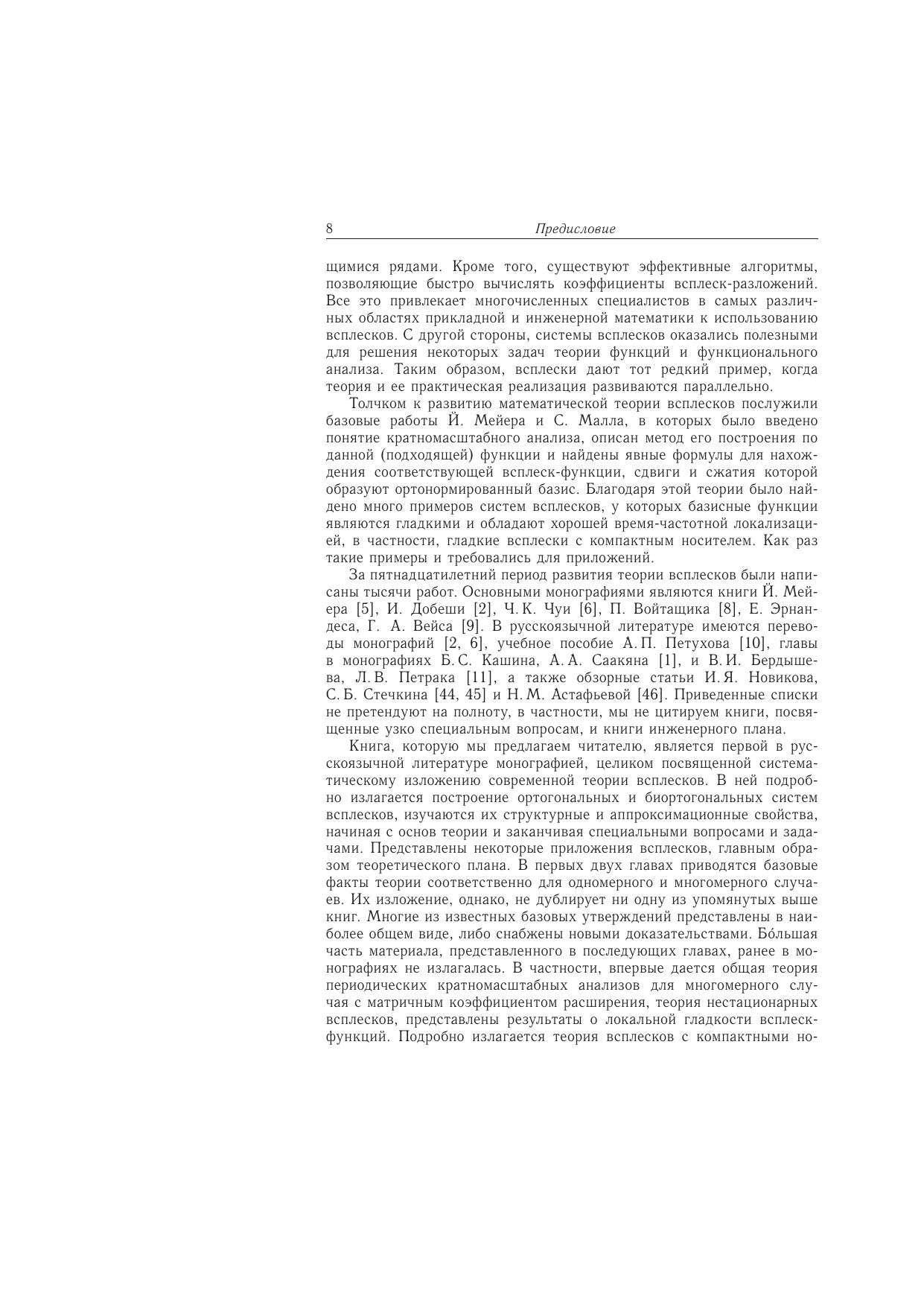 8 Предисловие

щимися рядами. Кроме того, существуют эффективные алгоритмы, позволяющие быстро вычислять коэффициенты всплеск-разложений. Все это привлекает многочисленных специалистов в самых различных областях прикладной и инженерной математики к использованию всплесков. С другой стороны, системы всплесков оказались полезными для решения некоторых задач теории функций и функционального анализа. Таким образом, всплески дают тот редкий пример, когда теория и ее практическая реализация развиваются параллельно.

Толчком к развитию математической теории всплесков послужили базовые работы Й. Мейера и С. Малла, в которых было введено понятие кратномасштабного анализа, описан метод его построения по данной (подходящей) функции и найдены явные формулы для нахождения соответствующей всплеск-функции, сдвиги и сжатия которой образуют ортонормированный базис. Благодаря этой теории было найдено много примеров систем всплесков, у которых базисные функции являются гладкими и обладают хорошей время-частотной локализацией, в частности, гладкие всплески с компактным носителем. Как раз такие примеры и требовались для приложений.

За пятнадцатилетний период развития теории всплесков были написаны тысячи работ. Основными монографиями являются книги Й. Мейера [5], И. Добеши [2], Ч. К. Чуи [6], П. Войтащика [8], Е. Эрнандеса, Г. А. Вейса [9]. В русскоязычной литературе имеются переводы монографий [2, 6], учебное пособие А. П. Петухова [10], главы в монографиях Б. С. Кашина, А. А. Саакяна [1], и В. И. Бердышева, Л. В. Петрака [11], а также обзорные статьи И. Я. Новикова, С. Б. Стечкина [44, 45] и Н. М. Астафьевой [46]. Приведенные списки не претендуют на полноту, в частности, мы не цитируем книги, посвященные узко специальным вопросам, и книги инженерного плана.

Книга, которую мы предлагаем читателю, является первой в русскоязычной литературе монографией, целиком посвященной систематическому изложению современной теории всплесков. В ней подробно излагается построение ортогональных и биортогональных систем всплесков, изучаются их структурные и аппроксимационные свойства, начиная с основ теории и заканчивая специальными вопросами и задачами. Представлены некоторые приложения всплесков, главным образом теоретического плана. В первых двух главах приводятся базовые факты теории соответственно для одномерного и многомерного случаев. Их изложение, однако, не дублирует ни одну из упомянутых выше книг. Многие из известных базовых утверждений представлены в наиболее общем виде, либо снабжены новыми доказательствами. Бо́льшая часть материала, представленного в последующих главах, ранее в монографиях не излагалась. В частности, впервые дается общая теория периодических кратномасштабных анализов для многомерного случая с матричным коэффициентом расширения, теория нестационарных всплесков, представлены результаты о локальной гладкости всплеск-функций. Подробно излагается теория всплесков с компактными но-